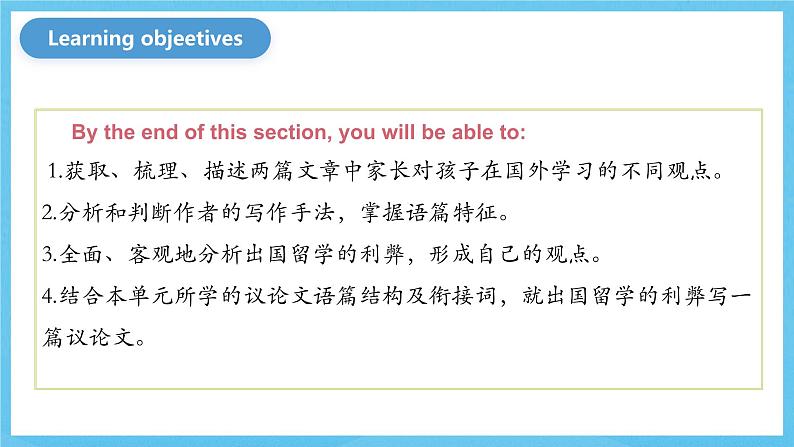 Learning objeetives

By the end of this section, you will be able to:

1.获取、梳理、描述两篇文章中家长对孩子在国外学习的不同观点。

2.分析和判断作者的写作手法，掌握语篇特征。

3.全面、客观地分析出国留学的利弊，形成自己的观点。

4.结合本单元所学的议论文语篇结构及衔接词，就出国留学的利弊写一篇议论文。